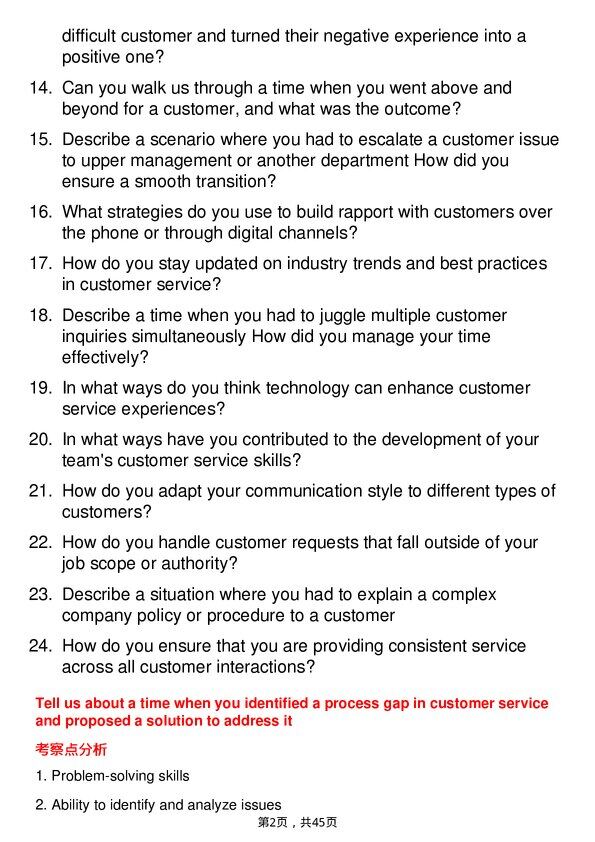 difficult customer and turned their negative experience into a positive one?

14. Can you walk us through a time when you went above and beyond for a customer, and what was the outcome?

15. Describe a scenario where you had to escalate a customer issue to upper management or another department How did you ensure a smooth transition?

16. What strategies do you use to build rapport with customers over the phone or through digital channels?

17. How do you stay updated on industry trends and best practices in customer service?

18. Describe a time when you had to juggle multiple customer inquiries simultaneously How did you manage your time effectively?

19. In what ways do you think technology can enhance customer service experiences?

20. In what ways have you contributed to the development of your team's customer service skills?

21. How do you adapt your communication style to different types of customers?

22. How do you handle customer requests that fall outside of your job scope or authority?

23. Describe a situation where you had to explain a complex company policy or procedure to a customer

24. How do you ensure that you are providing consistent service across all customer interactions?

Tell us about a time when you identified a process gap in customer service and proposed a solution to address it

考察点分析

1. Problem-solving skills

2. Ability to identify and analyze issues

第2页，共45页